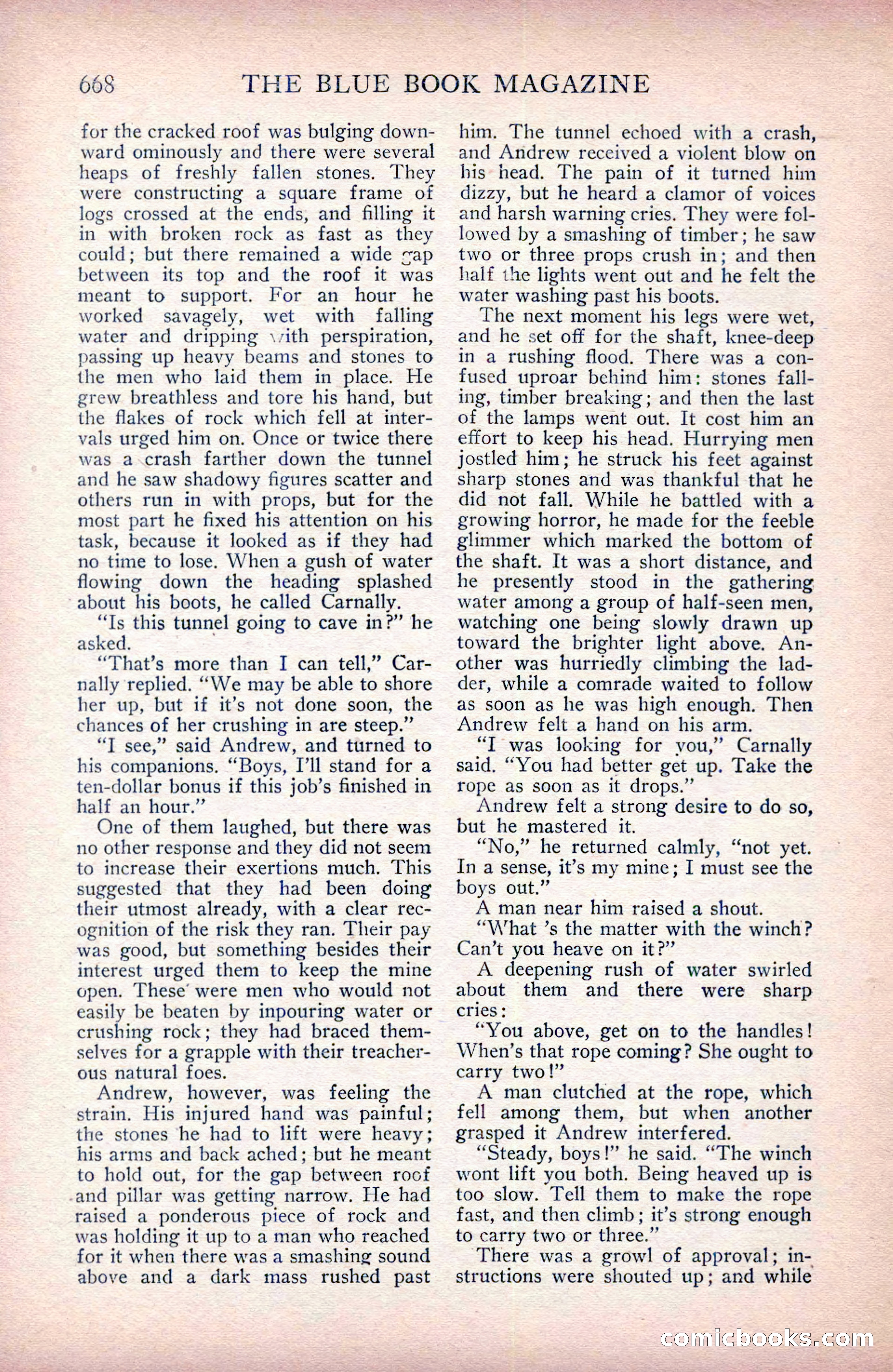 668 THE BLUE BOOK MAGAZINE

for the cracked roof was bulging downward ominously and there were several heaps of freshly fallen stones. They were constructing a square frame of logs crossed at the ends, and filling it in with broken rock as fast as they could; but there remained a wide gap between its top and the roof it was meant to support. For an hour he worked savagely, wet with falling water and dripping with perspiration, passing up heavy beams and stones to the men who laid them in place. He grew breathless and tore his hand, but the flakes of rock which fell at intervals urged him on. Once or twice there was a crash farther down the tunnel and he saw shadowy figures scatter and others run in with props, but for the most part he fixed his attention on his task, because it looked as if they had no time to lose. When a gush of water flowing down the heading splashed about his boots, he called Carnally.

"Is this tunnel going to cave in?" he asked.

"That's more than I can tell," Carnally replied. "We may be able to shore her up, but if it's not done soon, the chances of her crushing in are steep."

"I see," said Andrew, and turned to his companions. "Boys, I'll stand for a ten-dollar bonus if this job's finished in half an hour."

One of them laughed, but there was no other response and they did not seem to increase their exertions much. This suggested that they had been doing their utmost already, with a clear recognition of the risk they ran. Their pay was good, but something besides their interest urged them to keep the mine open. These were men who would not easily be beaten by inpouring water or crushing rock; they had braced themselves for a grapple with their treacherous natural foes.

Andrew, however, was feeling the strain. His injured hand was painful; the stones he had to lift were heavy; his arms and back ached; but he meant to hold out, for the gap between roof and pillar was getting narrow. He had raised a ponderous piece of rock and was holding it up to a man who reached for it when there was a smashing sound above and a dark mass rushed past him. The tunnel echoed with a crash, and Andrew received a violent blow on his head. The pain of it turned him dizzy, but he heard a clamor of voices and harsh warning cries. They were followed by a smashing of timber; he saw two or three props crush in; and then half the lights went out and he felt the water washing past his boots.

The next moment his legs were wet, and he set off for the shaft, knee-deep in a rushing flood. There was a confused uproar behind him: stones falling, timber breaking; and then the last of the lamps went out. It cost him an effort to keep his head. Hurrying men jostled him; he struck his feet against sharp stones and was thankful that he did not fall. While he battled with a growing horror, he made for the feeble glimmer which marked the bottom of the shaft. It was a short distance, and he presently stood in the gathering water among a group of half-seen men, watching one being slowly drawn up toward the brighter light above. Another was hurriedly climbing the ladder, while a comrade waited to follow as soon as he was high enough. Then Andrew felt a hand on his arm.

"I was looking for you," Carnally said. "You had better get up. Take the rope as soon as it drops."

Andrew felt a strong desire to do so, but he mastered it.

"No," he returned calmly, "not yet. In a sense, it's my mine; I must see the boys out."

A man near him raised a shout.

"What 's the matter with the winch? Can't you heave on it?"

A deepening rush of water swirled about them and there were sharp cries:

"You above, get on to the handles! When's that rope coming? She ought to carry two!"

A man clutched at the rope, which fell among them, but when another grasped it Andrew interfered.

"Steady, boys!" he said. "The winch wont lift you both. Being heaved up is too slow. Tell them to make the rope fast, and then climb; it's strong enough to carry two or three."

There was a growl of approval; instructions were shouted up; and while

comicbooks.com